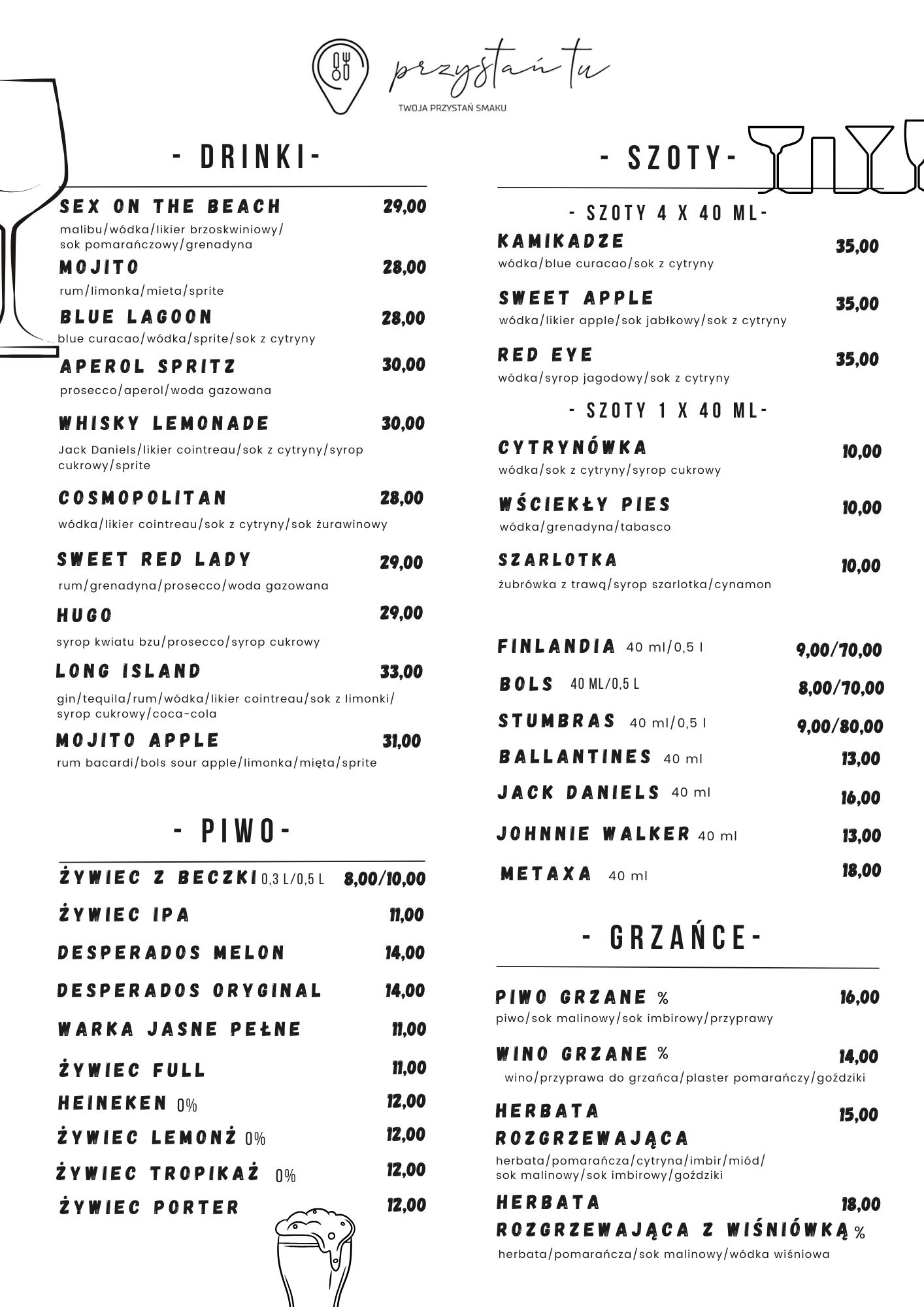 przystań tu
TWOJA PRZYSTAŃ SMAKU

- DRINKI-

SEX ON THE BEACH 29,00
malibu/wódka/likier brzoskwiniowy/ sok pomarańczowy/grenadyna

MOJITO 28,00
rum/limonka/mieta/sprite

BLUE LAGOON 28,00
blue curacao/wódka/sprite/sok z cytryny

APEROL SPRITZ 30,00
prosecco/aperol/woda gazowana

WHISKY LEMONADE 30,00
Jack Daniels/likier cointreau/sok z cytryny/syrop cukrowy/sprite

COSMOPOLITAN 28,00
wódka/likier cointreau/sok z cytryny/sok żurawinowy

SWEET RED LADY 29,00
rum/grenadyna/prosecco/woda gazowana

HUGO 29,00
syrop kwiatu bzu/prosecco/syrop cukrowy

LONG ISLAND 33,00
gin/tequila/rum/wódka/likier cointreau/sok z limonki/ syrop cukrowy/coca-cola

MOJITO APPLE 31,00
rum bacardi/bols sour apple/limonka/mięta/sprite

- PIWO-

ŻYWIEC Z BECZKI 0,3 L/0,5 L 8,00/10,00
ŻYWIEC IPA 11,00
DESPERADOS MELON 14,00
DESPERADOS ORYGINAL 14,00
WARKA JASNE PEŁNE 11,00
ŻYWIEC FULL 11,00
HEINEKEN 0% 12,00
ŻYWIEC LEMONŻ 0% 12,00
ŻYWIEC TROPIKAŻ 0% 12,00
ŻYWIEC PORTER 12,00

- SZOTY-

- SZOTY 4 X 40 ML-

KAMIKADZE 35,00
wódka/blue curacao/sok z cytryny

SWEET APPLE 35,00
wódka/likier apple/sok jabłkowy/sok z cytryny

RED EYE 35,00
wódka/syrop jagodowy/sok z cytryny

- SZOTY 1 X 40 ML-

CYTRYNÓWKA 10,00
wódka/sok z cytryny/syrop cukrowy

WŚCIEKŁY PIES 10,00
wódka/grenadyna/tabasco

SZARLOTKA 10,00
żubrówka z trawą/syrop szarlotka/cynamon

FINLANDIA 40 ml/0,5 l 9,00/70,00
BOLS 40 ML/0,5 L 8,00/70,00
STUMBRAS 40 ml/0,5 l 9,00/80,00
BALLANTINES 40 ml 13,00
JACK DANIELS 40 ml 16,00
JOHNNIE WALKER 40 ml 13,00
METAXA 40 ml 18,00

- GRZAŃCE-

PIWO GRZANE % 16,00
piwo/sok malinowy/sok imbirowy/przyprawy

WINO GRZANE % 14,00
wino/przyprawa do grzańca/plaster pomarańczy/goździki

HERBATA ROZGRZEWAJĄCA 15,00
herbata/pomarańcza/cytryna/imbir/miód/ sok malinowy/sok imbirowy/goździki

HERBATA ROZGRZEWAJĄCA Z WIŚNIÓWKĄ % 18,00
herbata/pomarańcza/sok malinowy/wódka wiśniowa